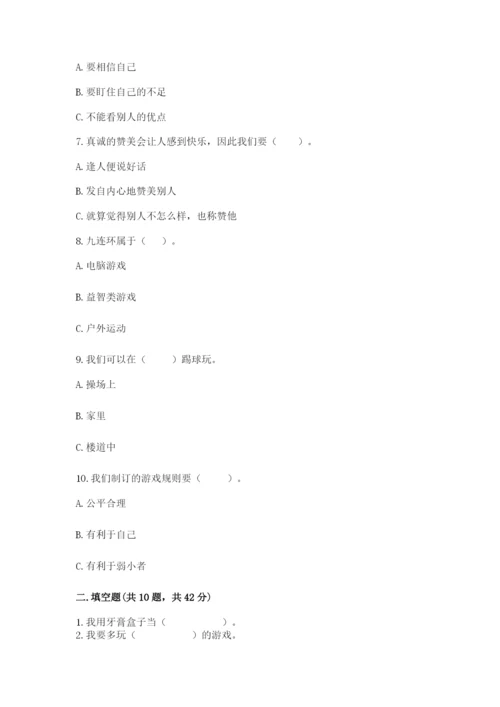 A. 要相信自己

B. 要盯住自己的不足

C. 不能看别人的优点

7. 真诚的赞美会让人感到快乐，因此我们要（　　）。

A. 逢人便说好话

B. 发自内心地赞美别人

C. 就算觉得别人不怎么样，也称赞他

8. 九连环属于（　）。

A. 电脑游戏

B. 益智类游戏

C. 户外运动

9. 我们可以在（　　）踢球玩。

A. 操场上

B. 家里

C. 楼道中

10. 我们制订的游戏规则要（　　）。

A. 公平合理

B. 有利于自己

C. 有利于弱小者

二. 填空题(共 10 题，共 42 分)

1. 我用牙膏盒子当（　　　　）。
2. 我要多玩（　　　　）的游戏。